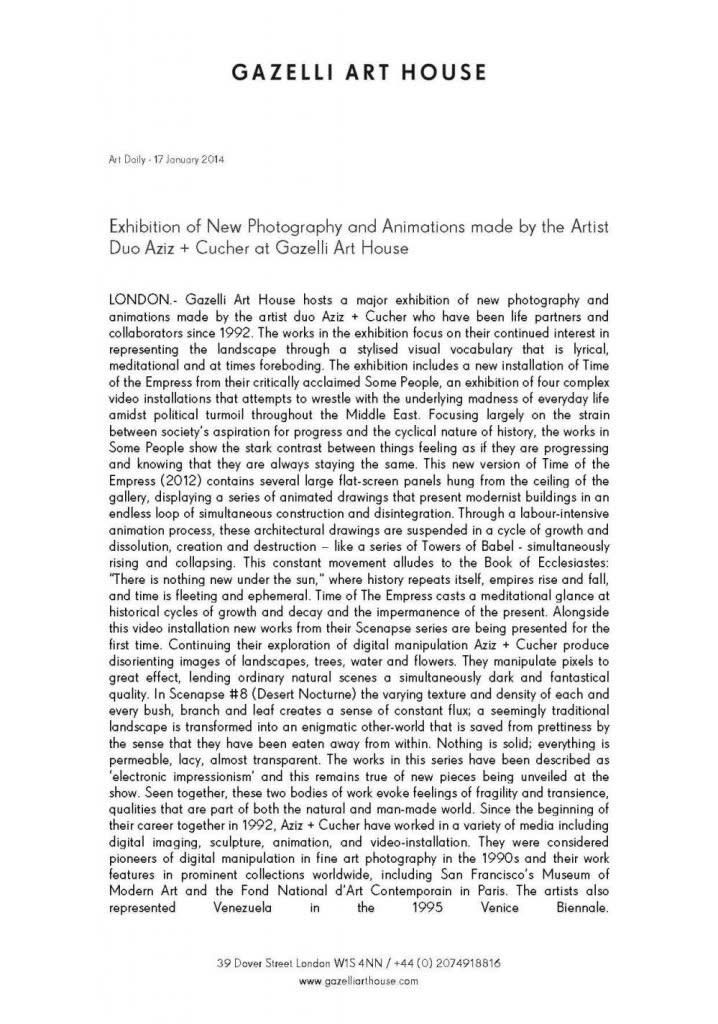 GAZELLI ART HOUSE

Art Daily - 17 January 2014

Exhibition of New Photography and Animations made by the Artist Duo Aziz + Cucher at Gazelli Art House

LONDON.- Gazelli Art House hosts a major exhibition of new photography and animations made by the artist duo Aziz + Cucher who have been life partners and collaborators since 1992. The works in the exhibition focus on their continued interest in representing the landscape through a stylised visual vocabulary that is lyrical, meditational and at times foreboding. The exhibition includes a new installation of Time of the Empress from their critically acclaimed Some People, an exhibition of four complex video installations that attempts to wrestle with the underlying madness of everyday life amidst political turmoil throughout the Middle East. Focusing largely on the strain between society's aspiration for progress and the cyclical nature of history, the works in Some People show the stark contrast between things feeling as if they are progressing and knowing that they are always staying the same. This new version of Time of the Empress (2012) contains several large flat-screen panels hung from the ceiling of the gallery, displaying a series of animated drawings that present modernist buildings in an endless loop of simultaneous construction and disintegration. Through a labour-intensive animation process, these architectural drawings are suspended in a cycle of growth and dissolution, creation and destruction – like a series of Towers of Babel - simultaneously rising and collapsing. This constant movement alludes to the Book of Ecclesiastes: "There is nothing new under the sun," where history repeats itself, empires rise and fall, and time is fleeting and ephemeral. Time of The Empress casts a meditational glance at historical cycles of growth and decay and the impermanence of the present. Alongside this video installation new works from their Scenapse series are being presented for the first time. Continuing their exploration of digital manipulation Aziz + Cucher produce disorienting images of landscapes, trees, water and flowers. They manipulate pixels to great effect, lending ordinary natural scenes a simultaneously dark and fantastical quality. In Scenapse #8 (Desert Nocturne) the varying texture and density of each and every bush, branch and leaf creates a sense of constant flux; a seemingly traditional landscape is transformed into an enigmatic other-world that is saved from prettiness by the sense that they have been eaten away from within. Nothing is solid; everything is permeable, lacy, almost transparent. The works in this series have been described as 'electronic impressionism' and this remains true of new pieces being unveiled at the show. Seen together, these two bodies of work evoke feelings of fragility and transience, qualities that are part of both the natural and man-made world. Since the beginning of their career together in 1992, Aziz + Cucher have worked in a variety of media including digital imaging, sculpture, animation, and video-installation. They were considered pioneers of digital manipulation in fine art photography in the 1990s and their work features in prominent collections worldwide, including San Francisco's Museum of Modern Art and the Fond National d'Art Contemporain in Paris. The artists also represented Venezuela in the 1995 Venice Biennale.

39 Dover Street London W1S 4NN / +44 (0) 2074918816
www.gazelliarthouse.com